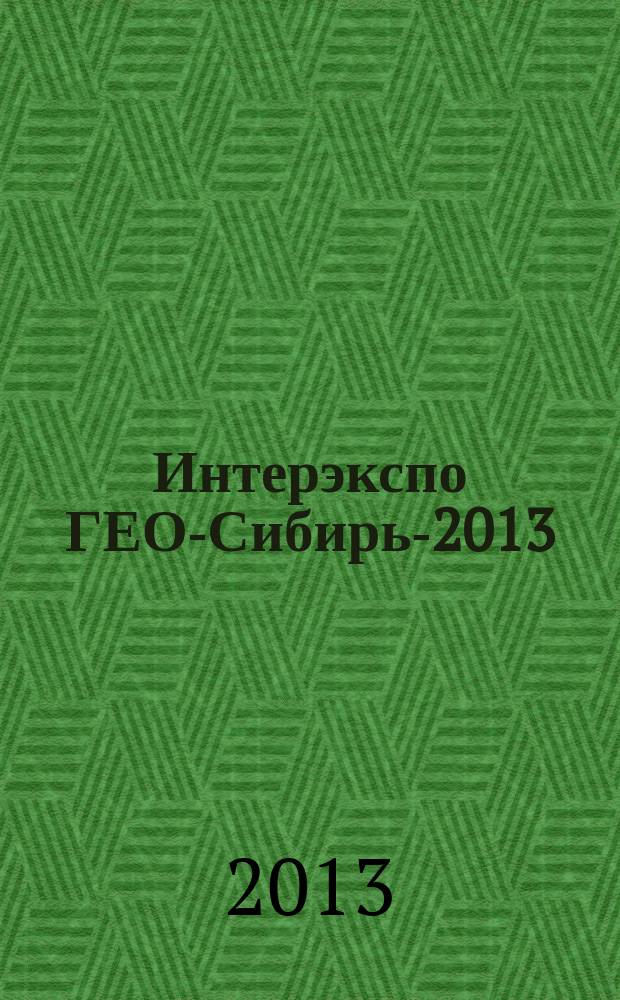 Интерэкспо ГЕО-Сибирь-2013

2013